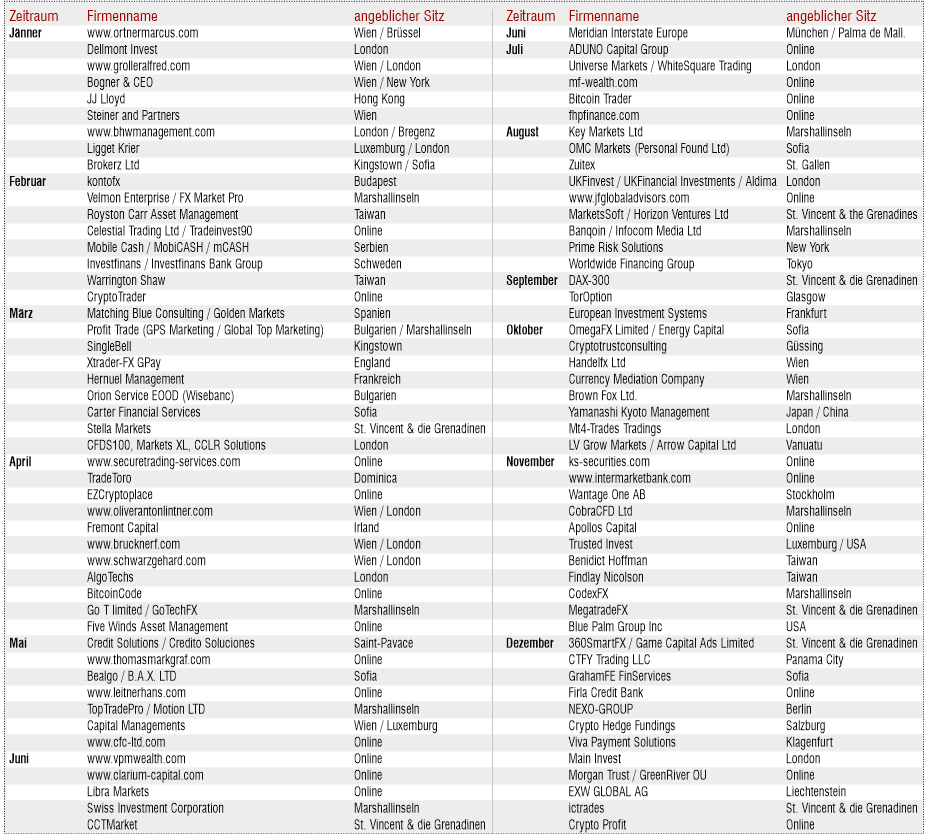 | Zeitraum | Firmenname | angeblicher Sitz |
|---|---|---|
| Jänner | www.ortnermarcus.com | Wien / Brüssel |
| | Dellmont Invest | London |
| | www.grolleralfred.com | Wien / London |
| | Bogner & CEO | Wien / New York |
| | JJ Lloyd | Hong Kong |
| | Steiner and Partners | Wien |
| | www.bhwmanagement.com | London / Bregenz |
| | Ligget Krier | Luxemburg / London |
| | Brokerz Ltd | Kingstown / Sofia |
| Februar | kontofx | Budapest |
| | Velmon Enterprise / FX Market Pro | Marshallinseln |
| | Royston Carr Asset Management | Taiwan |
| | Celestial Trading Ltd / Tradeinvest90 | Online |
| | Mobile Cash / MobiCASH / mCASH | Serbien |
| | Investfinans / Investfinans Bank Group | Schweden |
| | Warrington Shaw | Taiwan |
| | CryptoTrader | Online |
| März | Matching Blue Consulting / Golden Markets | Spanien |
| | Profit Trade (GPS Marketing / Global Top Marketing) | Bulgarien / Marshallinseln |
| | SingleBell | Kingstown |
| | Xtrader-FX GPay | England |
| | Hernuel Management | Frankreich |
| | Orion Service EOOD (Wisebanc) | Bulgarien |
| | Carter Financial Services | Sofia |
| | Stella Markets | St. Vincent & die Grenadinen |
| | CFDS100, Markets XL, CCLR Solutions | London |
| April | www.securetrading-services.com | Online |
| | TradeToro | Dominica |
| | EZCryptoplace | Online |
| | www.oliverantonlintner.com | Wien / London |
| | Fremont Capital | Irland |
| | www.brucknerf.com | Wien / London |
| | www.schwarzgehard.com | Wien / London |
| | AlgoTechs | London |
| | BitcoinCode | Online |
| | Go T limited / GoTechFX | Marshallinseln |
| | Five Winds Asset Management | Online |
| Mai | Credit Solutions / Credito Soluciones | Saint-Pavace |
| | www.thomasmarkgraf.com | Online |
| | Bealgo / B.A.X. LTD | Sofia |
| | www.leitnerhans.com | Online |
| | TopTradePro / Motion LTD | Marshallinseln |
| | Capital Managements | Wien / Luxemburg |
| | www.cfc-ltd.com | Online |
| Juni | www.vpmwealth.com | Online |
| | www.clarium-capital.com | Online |
| | Libra Markets | Online |
| | Swiss Investment Corporation | Marshallinseln |
| | CCTMarket | St. Vincent & die Grenadinen |

| Zeitraum | Firmenname | angeblicher Sitz |
|---|---|---|
| Juni | Meridian Interstate Europe | München / Palma de Mall. |
| Juli | ADUNO Capital Group | Online |
| | Universe Markets / WhiteSquare Trading | London |
| | mf-wealth.com | Online |
| | Bitcoin Trader | Online |
| | fhpfinance.com | Online |
| August | Key Markets Ltd | Marshallinseln |
| | OMC Markets (Personal Found Ltd) | Sofia |
| | Zuitex | St. Gallen |
| | UKFinvest / UKFinancial Investments / Aldima | London |
| | www.jfglobaladvisors.com | Online |
| | MarketsSoft / Horizon Ventures Ltd | St. Vincent & the Grenadines |
| | Banqoin / Infocom Media Ltd | Marshallinseln |
| | Prime Risk Solutions | New York |
| | Worldwide Financing Group | Tokyo |
| September | DAX-300 | St. Vincent & die Grenadinen |
| | TorOption | Glasgow |
| | European Investment Systems | Frankfurt |
| Oktober | OmegaFX Limited / Energy Capital | Sofia |
| | Cryptotrustconsulting | Güssing |
| | Handelfx Ltd | Wien |
| | Currency Mediation Company | Wien |
| | Brown Fox Ltd. | Marshallinseln |
| | Yamanashi Kyoto Management | Japan / China |
| | Mt4-Trades Tradings | London |
| | LV Grow Markets / Arrow Capital Ltd | Vanuatu |
| November | ks-securities.com | Online |
| | www.intermarketbank.com | Online |
| | Wantage One AB | Stockholm |
| | CobraCFD Ltd | Marshallinseln |
| | Apollos Capital | Online |
| | Trusted Invest | Luxemburg / USA |
| | Benidict Hoffman | Taiwan |
| | Findlay Nicolson | Taiwan |
| | CodexFX | Marshallinseln |
| | MegatradeFX | St. Vincent & die Grenadinen |
| | Blue Palm Group Inc | USA |
| Dezember | 360SmartFX / Game Capital Ads Limited | St. Vincent & die Grenadinen |
| | CTFY Trading LLC | Panama City |
| | GrahamFE FinServices | Sofia |
| | Firla Credit Bank | Online |
| | NEXO-GROUP | Berlin |
| | Crypto Hedge Fundings | Salzburg |
| | Viva Payment Solutions | Klagenfurt |
| | Main Invest | London |
| | Morgan Trust / GreenRiver OU | Online |
| | EXW GLOBAL AG | Liechtenstein |
| | ictrades | St. Vincent & die Grenadinen |
| | Crypto Profit | Online |